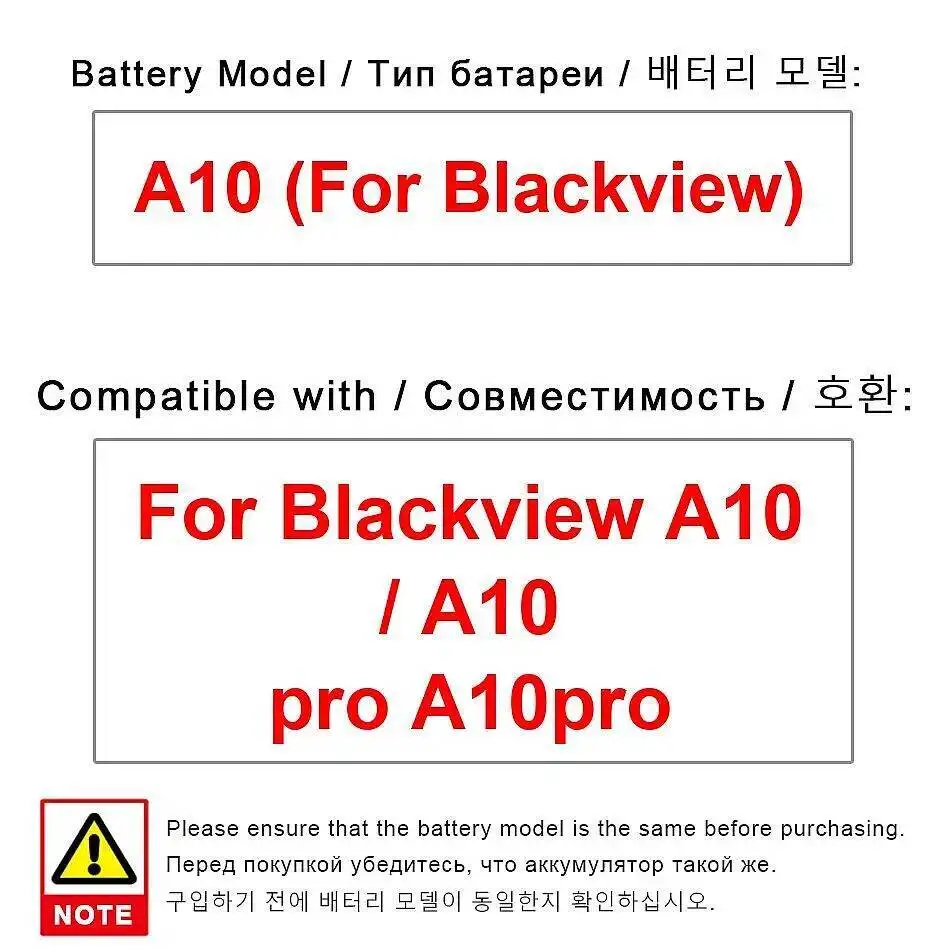 Battery Model / Тип батареи / 배터리 모델:

A10 (For Blackview)

Compatible with / Совместимость / 호환:

For Blackview A10 / A10 pro A10pro

NOTE

Please ensure that the battery model is the same before purchasing.
Перед покупкой убедитесь, что аккумулятор такой же.
구입하기 전에 배터리 모델이 동일한지 확인하십시오.